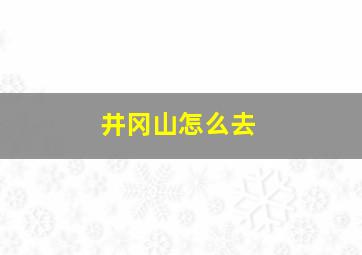 井冈山怎么去